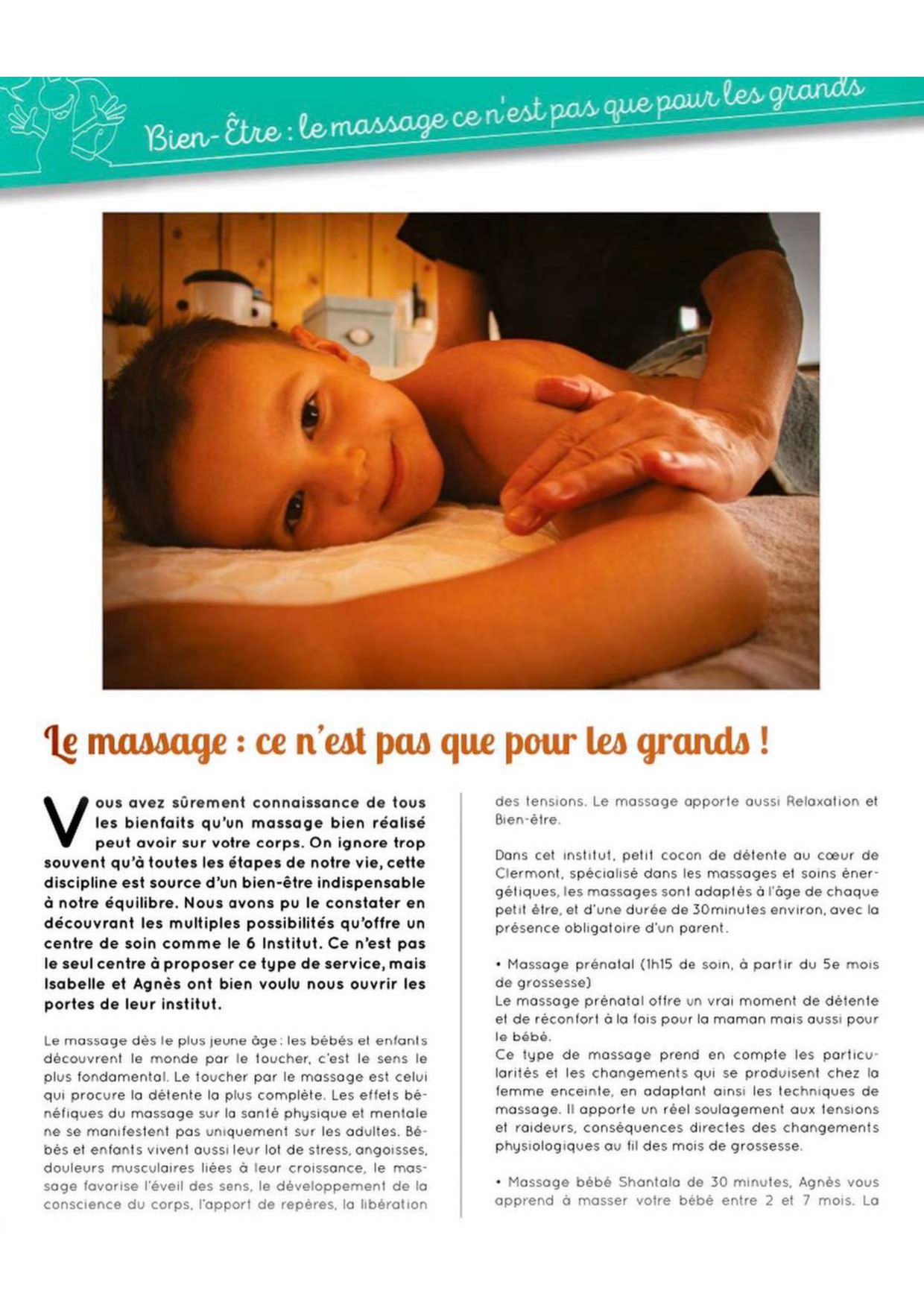 Bien-Être : le massage ce n'est pas que pour les grands

Le massage : ce n'est pas que pour les grands !

Vous avez sûrement connaissance de tous les bienfaits qu'un massage bien réalisé peut avoir sur votre corps. On ignore trop souvent qu'à toutes les étapes de notre vie, cette discipline est source d'un bien-être indispensable à notre équilibre. Nous avons pu le constater en découvrant les multiples possibilités qu'offre un centre de soin comme le 6 Institut. Ce n'est pas le seul centre à proposer ce type de service, mais Isabelle et Agnès ont bien voulu nous ouvrir les portes de leur institut.

Le massage dès le plus jeune âge : les bébés et enfants découvrent le monde par le toucher, c'est le sens le plus fondamental. Le toucher par le massage est celui qui procure la détente la plus complète. Les effets bénéfiques du massage sur la santé physique et mentale ne se manifestent pas uniquement sur les adultes. Bébés et enfants vivent aussi leur lot de stress, angoisses, douleurs musculaires liées à leur croissance, le massage favorise l'éveil des sens, le développement de la conscience du corps, l'apport de repères, la libération des tensions. Le massage apporte aussi Relaxation et Bien-être.

Dans cet institut, petit cocon de détente au cœur de Clermont, spécialisé dans les massages et soins énergétiques, les massages sont adaptés à l'âge de chaque petit être, et d'une durée de 30minutes environ, avec la présence obligatoire d'un parent.

• Massage prénatal (1h15 de soin, à partir du 5e mois de grossesse)
Le massage prénatal offre un vrai moment de détente et de réconfort à la fois pour la maman mais aussi pour le bébé.
Ce type de massage prend en compte les particularités et les changements qui se produisent chez la femme enceinte, en adaptant ainsi les techniques de massage. Il apporte un réel soulagement aux tensions et raideurs, conséquences directes des changements physiologiques au fil des mois de grossesse.

• Massage bébé Shantala de 30 minutes, Agnès vous apprend à masser votre bébé entre 2 et 7 mois. La